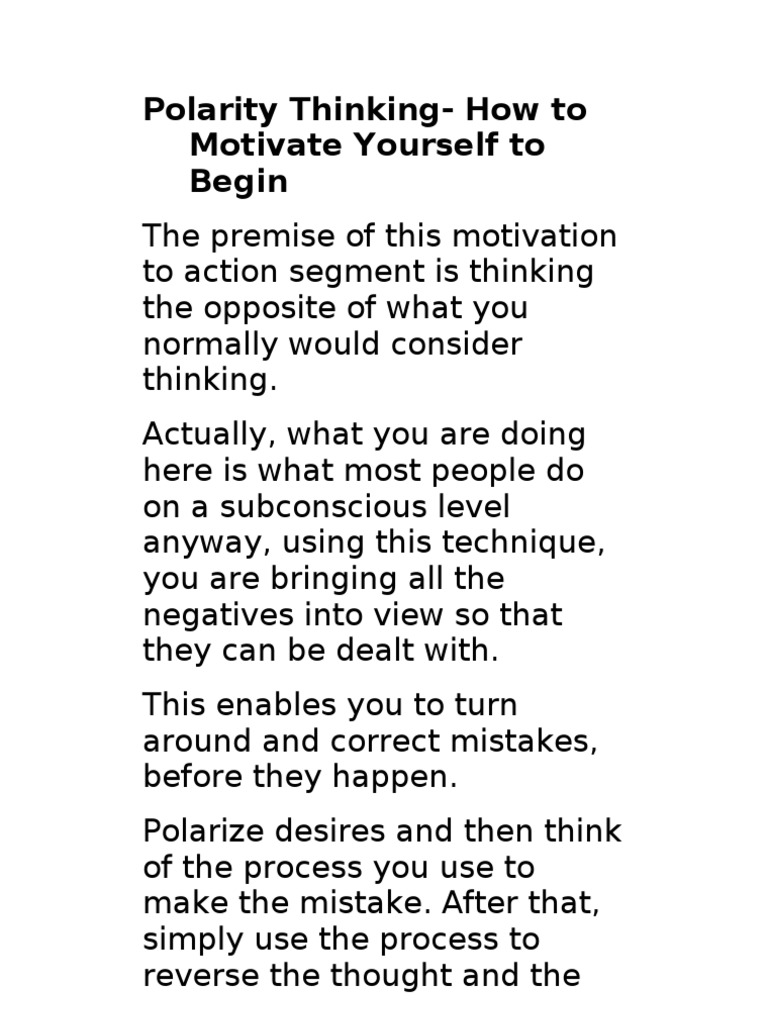 Polarity Thinking- How to Motivate Yourself to Begin

The premise of this motivation to action segment is thinking the opposite of what you normally would consider thinking.

Actually, what you are doing here is what most people do on a subconscious level anyway, using this technique, you are bringing all the negatives into view so that they can be dealt with.

This enables you to turn around and correct mistakes, before they happen.

Polarize desires and then think of the process you use to make the mistake. After that, simply use the process to reverse the thought and the